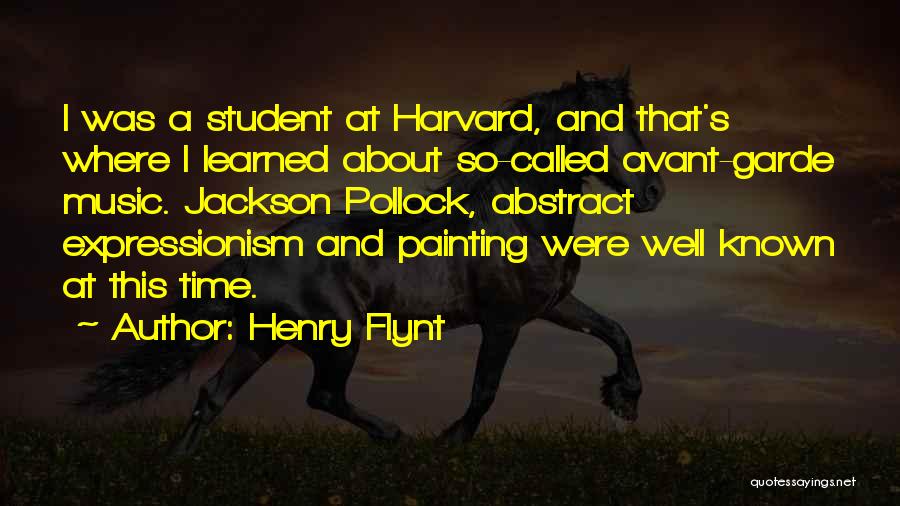 I was a student at Harvard, and that's where I learned about so-called avant-garde music. Jackson Pollock, abstract expressionism and painting were well known at this time.

~ Author: Henry Flynt

quotessayings.net